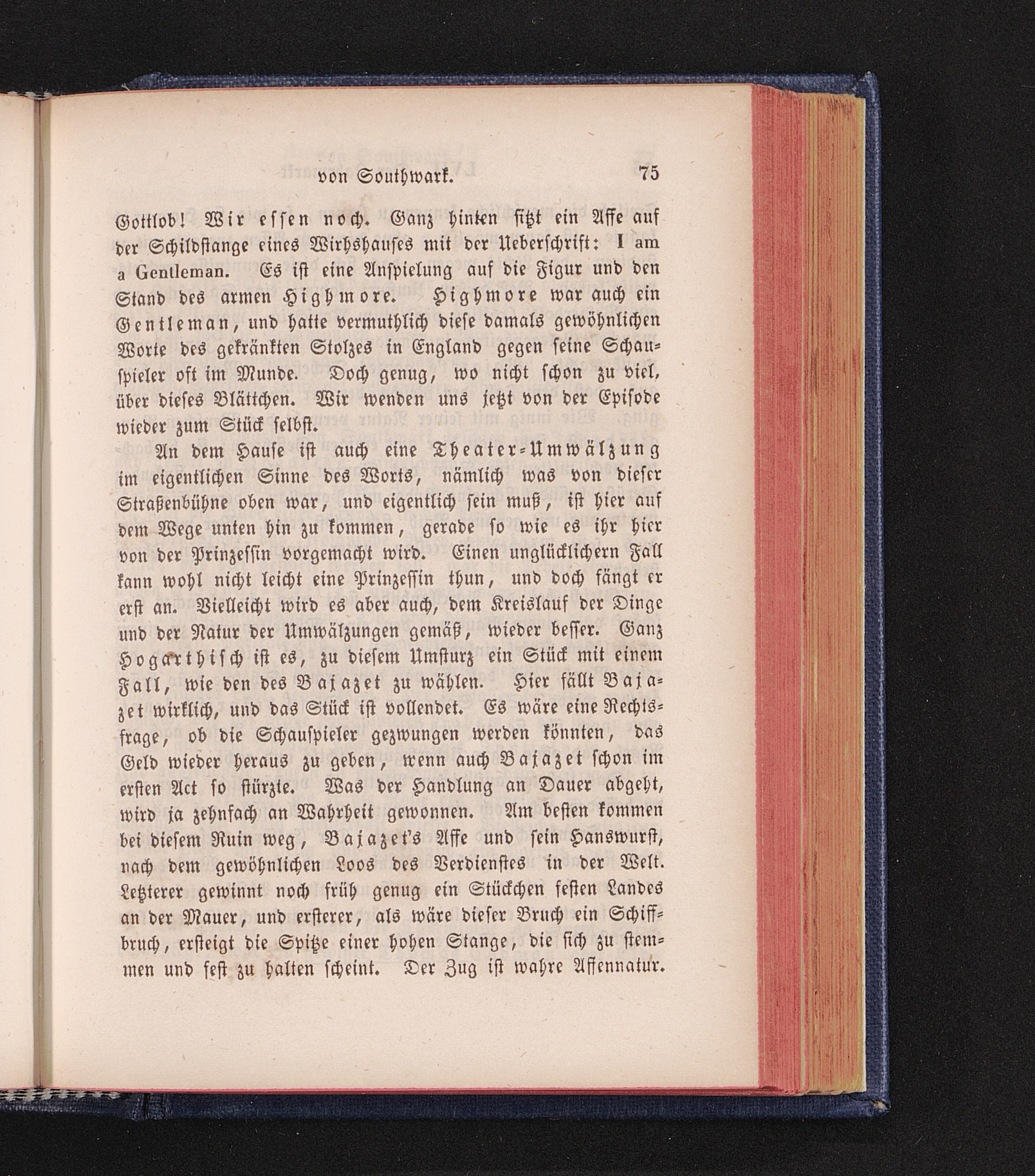 von Southwark. 75

Gottlob! Wir essen noch. Ganz hinten sitzt ein Affe auf der Schildstange eines Wirhshauses mit der Ueberschrift: I am a Gentleman. Es ist eine Anspielung auf die Figur und den Stand des armen Highmore. Highmore war auch ein Gentleman, und hatte vermuthlich diese damals gewöhnlichen Worte des gekränkten Stolzes in England gegen seine Schauspieler oft im Munde. Doch genug, wo nicht schon zu viel, über dieses Blättchen. Wir wenden uns jetzt von der Episode wieder zum Stück selbst.

An dem Hause ist auch eine Theater-Umwälzung im eigentlichen Sinne des Worts, nämlich was von dieser Straßenbühne oben war, und eigentlich sein muß, ist hier auf dem Wege unten hin zu kommen, gerade so wie es ihr hier von der Prinzessin vorgemacht wird. Einen unglücklichern Fall kann wohl nicht leicht eine Prinzessin thun, und doch fängt er erst an. Vielleicht wird es aber auch, dem Kreislauf der Dinge und der Natur der Umwälzungen gemäß, wieder besser. Ganz Hogarthisch ist es, zu diesem Umsturz ein Stück mit einem Fall, wie den des Bajazet zu wählen. Hier fällt Bajazet wirklich, und das Stück ist vollendet. Es wäre eine Rechtsfrage, ob die Schauspieler gezwungen werden könnten, das Geld wieder heraus zu geben, wenn auch Bajazet schon im ersten Act so stürzte. Was der Handlung an Dauer abgeht, wird ja zehnfach an Wahrheit gewonnen. Am besten kommen bei diesem Ruin weg, Bajazet's Affe und sein Hanswurst, nach dem gewöhnlichen Loos des Verdienstes in der Welt. Letzterer gewinnt noch früh genug ein Stückchen festen Landes an der Mauer, und ersterer, als wäre dieser Bruch ein Schiffbruch, ersteigt die Spitze einer hohen Stange, die sich zu stemmen und fest zu halten scheint. Der Zug ist wahre Affennatur.